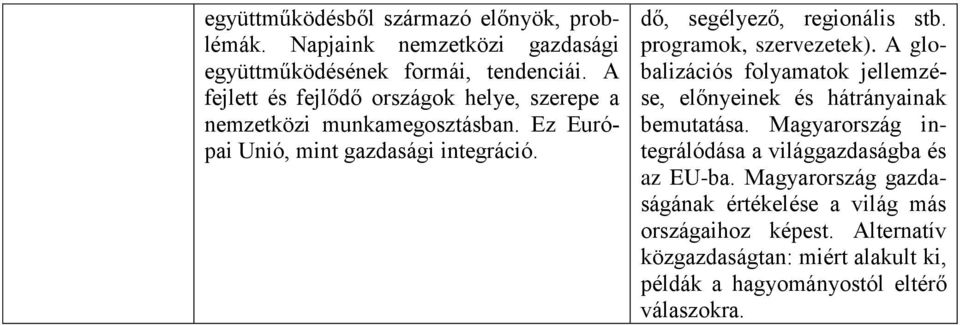 | | együttműködésből származó előnyök, problémák. Napjaink nemzetközi gazdasági együttműködésének formái, tendenciái. A fejlett és fejlődő országok helye, szerepe a nemzetközi munkamegosztásban. Ez Európai Unió, mint gazdasági integráció. | dő, segélyező, regionális stb. programok, szervezetek). A globalizációs folyamatok jellemzése, előnyeinek és hátrányainak bemutatása. Magyarország integrálódása a világgazdaságba és az EU-ba. Magyarország gazdaságának értékelése a világ más országaihoz képest. Alternatív közgazdaságtan: miért alakult ki, példák a hagyományostól eltérő válaszokra. |
|---|---|---|